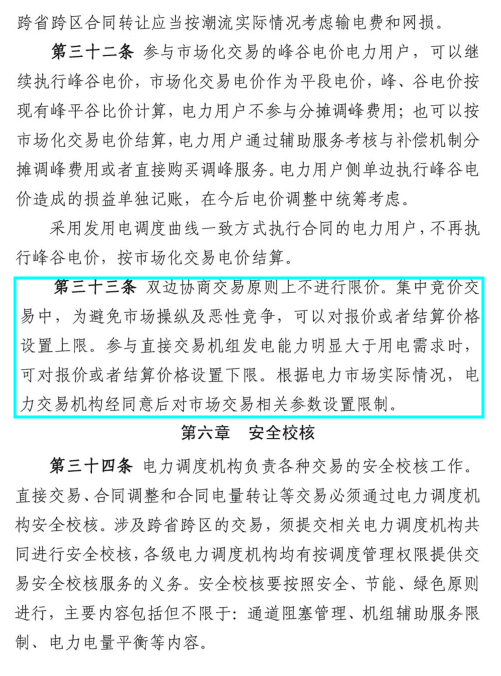 跨省跨区合同转让应当按潮流实际情况考虑输电费和网损。

第三十二条 参与市场化交易的峰谷电价电力用户，可以继续执行峰谷电价，市场化交易电价作为平段电价，峰、谷电价按现有峰平谷比价计算，电力用户不参与分摊调峰费用；也可以按市场化交易电价结算，电力用户通过辅助服务考核与补偿机制分摊调峰费用或者直接购买调峰服务。电力用户侧单边执行峰谷电价造成的损益单独记账，在今后电价调整中统筹考虑。

采用发用电调度曲线一致方式执行合同的电力用户，不再执行峰谷电价，按市场化交易电价结算。

第三十三条 双边协商交易原则上不进行限价。集中竞价交易中，为避免市场操纵及恶性竞争，可以对报价或者结算价格设置上限。参与直接交易机组发电能力明显大于用电需求时，可对报价或者结算价格设置下限。根据电力市场实际情况，电力交易机构经同意后对市场交易相关参数设置限制。

第六章 安全校核

第三十四条 电力调度机构负责各种交易的安全校核工作。直接交易、合同调整和合同电量转让等交易必须通过电力调度机构安全校核。涉及跨省跨区的交易，须提交相关电力调度机构共同进行安全校核，各级电力调度机构均有按调度管理权限提供交易安全校核服务的义务。安全校核要按照安全、节能、绿色原则进行，主要内容包括但不限于：通道阻塞管理、机组辅助服务限制、电力电量平衡等内容。